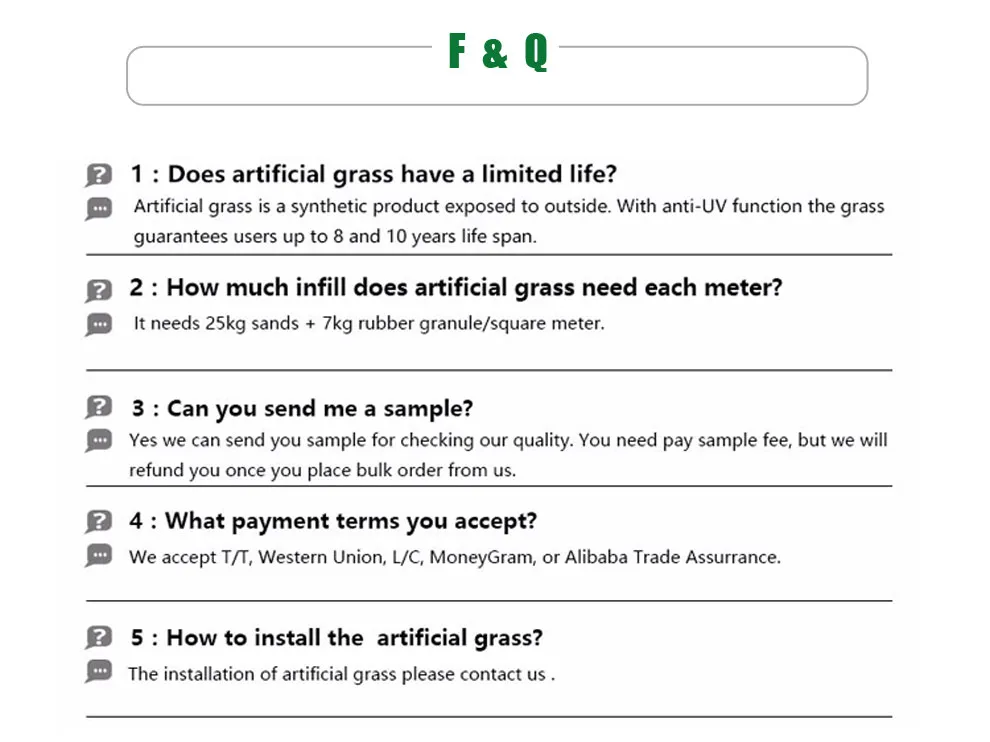 F & Q

1 : Does artificial grass have a limited life?

Artificial grass is a synthetic product exposed to outside. With anti-UV function the grass guarantees users up to 8 and 10 years life span.

2 : How much infill does artificial grass need each meter?

It needs 25kg sands + 7kg rubber granule/square meter.

3 : Can you send me a sample?

Yes we can send you sample for checking our quality. You need pay sample fee, but we will refund you once you place bulk order from us.

4 : What payment terms you accept?

We accept T/T, Western Union, L/C, MoneyGram, or Alibaba Trade Assurrance.

5 : How to install the artificial grass?

The installation of artificial grass please contact us .